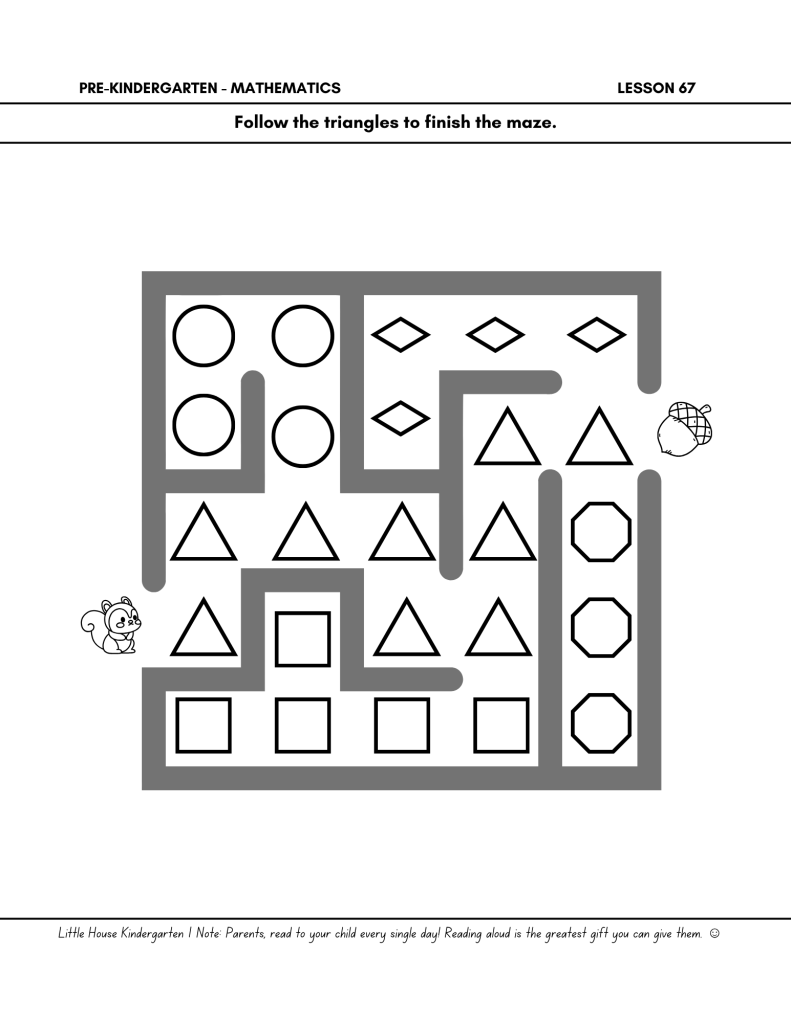 PRE-KINDERGARTEN - MATHEMATICS LESSON 67

Follow the triangles to finish the maze.

Little House Kindergarten | Note: Parents, read to your child every single day! Reading aloud is the greatest gift you can give them. ☺